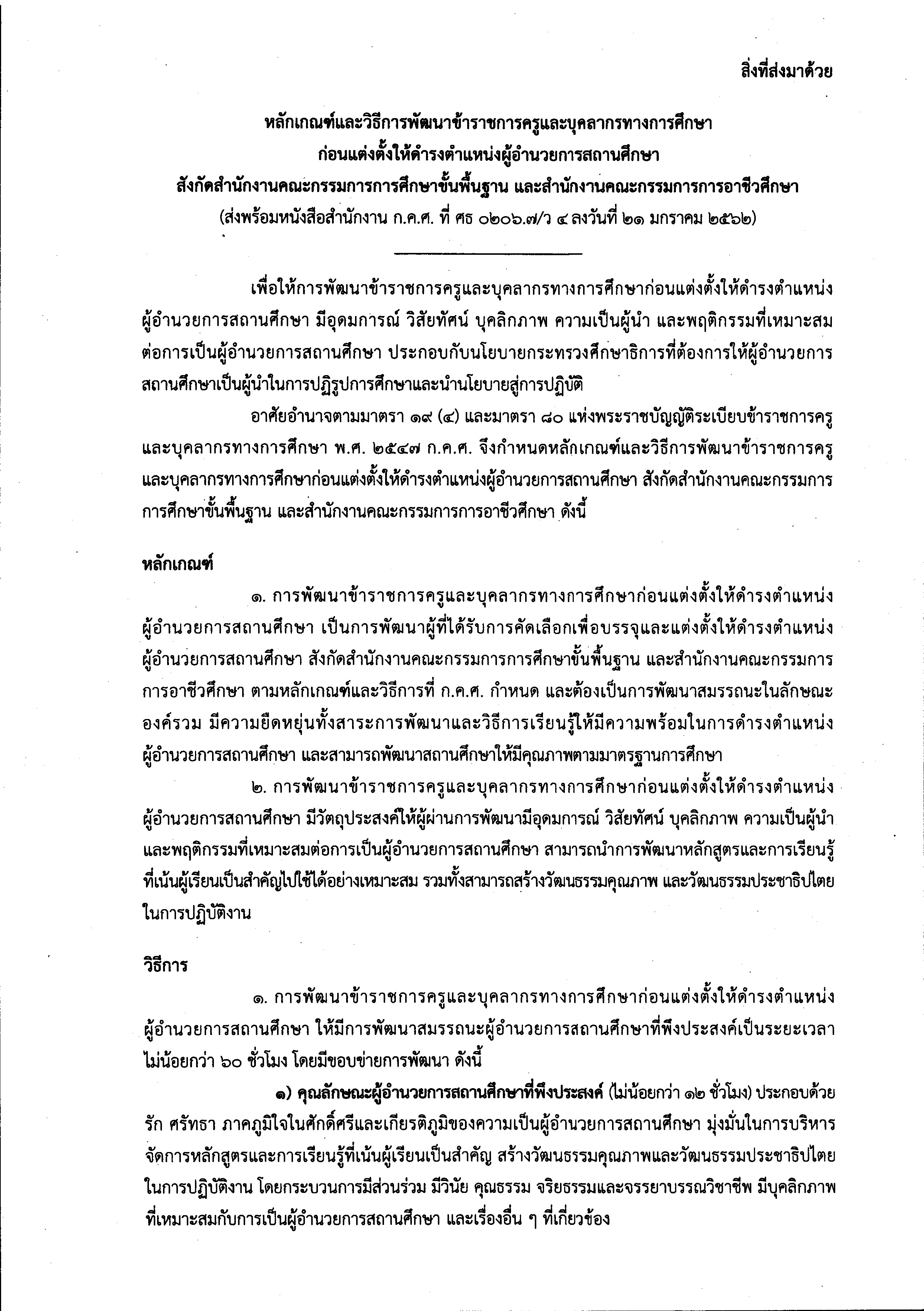 สิ่งที่ส่งมาด้วย

หลักเกณฑ์และวิธีการพัฒนาข้าราชการครูและบุคลากรทางการศึกษา
ก่อนแต่งตั้งให้ดำรงตำแหน่งผู้อำนวยการสถานศึกษา
สังกัดสำนักงานคณะกรรมการการศึกษาขั้นพื้นฐาน และสำนักงานคณะกรรมการการอาชีวศึกษา
(ส่งพร้อมหนังสือสำนักงาน ก.ค.ศ. ที่ ศธ ๐๒๐๖.๗/ว ๔ ลงวันที่ ๒๑ มกราคม ๒๕๖๒)

เพื่อให้การพัฒนาข้าราชการครูและบุคลากรทางการศึกษาก่อนแต่งตั้งให้ดำรงตำแหน่งผู้อำนวยการสถานศึกษา มีอุดมการณ์ วิสัยทัศน์ บุคลิกภาพ ความเป็นผู้นำ และพฤติกรรมที่เหมาะสมต่อการเป็นผู้อำนวยการสถานศึกษา ประกอบกับนโยบายกระทรวงศึกษาธิการที่ต้องการให้ผู้อำนวยการสถานศึกษาเป็นผู้นำในการปฏิรูปการศึกษาและนำนโยบายสู่การปฏิบัติ

อาศัยอำนาจตามมาตรา ๑๙ (๔) และมาตรา ๘๐ แห่งพระราชบัญญัติระเบียบข้าราชการครูและบุคลากรทางการศึกษา พ.ศ. ๒๕๔๗ ก.ค.ศ. จึงกำหนดหลักเกณฑ์และวิธีการพัฒนาข้าราชการครูและบุคลากรทางการศึกษาก่อนแต่งตั้งให้ดำรงตำแหน่งผู้อำนวยการสถานศึกษา สังกัดสำนักงานคณะกรรมการการศึกษาขั้นพื้นฐาน และสำนักงานคณะกรรมการการอาชีวศึกษา ดังนี้

หลักเกณฑ์

๑. การพัฒนาข้าราชการครูและบุคลากรทางการศึกษาก่อนแต่งตั้งให้ดำรงตำแหน่งผู้อำนวยการสถานศึกษา เป็นการพัฒนาผู้ที่ได้รับการคัดเลือกเพื่อบรรจุและแต่งตั้งให้ดำรงตำแหน่งผู้อำนวยการสถานศึกษา สังกัดสำนักงานคณะกรรมการการศึกษาขั้นพื้นฐาน และสำนักงานคณะกรรมการการอาชีวศึกษา ตามหลักเกณฑ์และวิธีการที่ ก.ค.ศ. กำหนด และต้องเป็นการพัฒนาสมรรถนะในลักษณะองค์รวม มีความยืดหยุ่นทั้งสาระการพัฒนาและวิธีการเรียนรู้ให้มีความพร้อมในการดำรงตำแหน่งผู้อำนวยการสถานศึกษา และสามารถพัฒนาสถานศึกษาให้มีคุณภาพตามมาตรฐานการศึกษา

๒. การพัฒนาข้าราชการครูและบุคลากรทางการศึกษาก่อนแต่งตั้งให้ดำรงตำแหน่งผู้อำนวยการสถานศึกษา มีวัตถุประสงค์ให้ผู้ผ่านการพัฒนามีอุดมการณ์ วิสัยทัศน์ บุคลิกภาพ ความเป็นผู้นำ และพฤติกรรมที่เหมาะสมต่อการเป็นผู้อำนวยการสถานศึกษา สามารถนำการพัฒนาหลักสูตรและการเรียนรู้ที่เน้นผู้เรียนเป็นสำคัญไปใช้ได้อย่างเหมาะสม รวมทั้งสามารถสร้างวัฒนธรรมคุณภาพ และวัฒนธรรมประชาธิปไตยในการปฏิบัติงาน

วิธีการ

๑. การพัฒนาข้าราชการครูและบุคลากรทางการศึกษาก่อนแต่งตั้งให้ดำรงตำแหน่งผู้อำนวยการสถานศึกษา ให้มีการพัฒนาสมรรถนะผู้อำนวยการสถานศึกษาที่พึงประสงค์เป็นระยะเวลาไม่น้อยกว่า ๖๐ ชั่วโมง โดยมีขอบข่ายการพัฒนา ดังนี้

๑) คุณลักษณะผู้อำนวยการสถานศึกษาที่พึงประสงค์ (ไม่น้อยกว่า ๑๒ ชั่วโมง) ประกอบด้วย รัก ศรัทธา ภาคภูมิใจในศักดิ์ศรีและเกียรติภูมิของความเป็นผู้อำนวยการสถานศึกษา มุ่งมั่นในการบริหารจัดการหลักสูตรและการเรียนรู้ที่เน้นผู้เรียนเป็นสำคัญ สร้างวัฒนธรรมคุณภาพและวัฒนธรรมประชาธิปไตยในการปฏิบัติงาน โดยกระบวนการมีส่วนร่วม มีวินัย คุณธรรม จริยธรรมและจรรยาบรรณวิชาชีพ มีบุคลิกภาพที่เหมาะสมกับการเป็นผู้อำนวยการสถานศึกษา และเรื่องอื่น ๆ ที่เกี่ยวข้อง